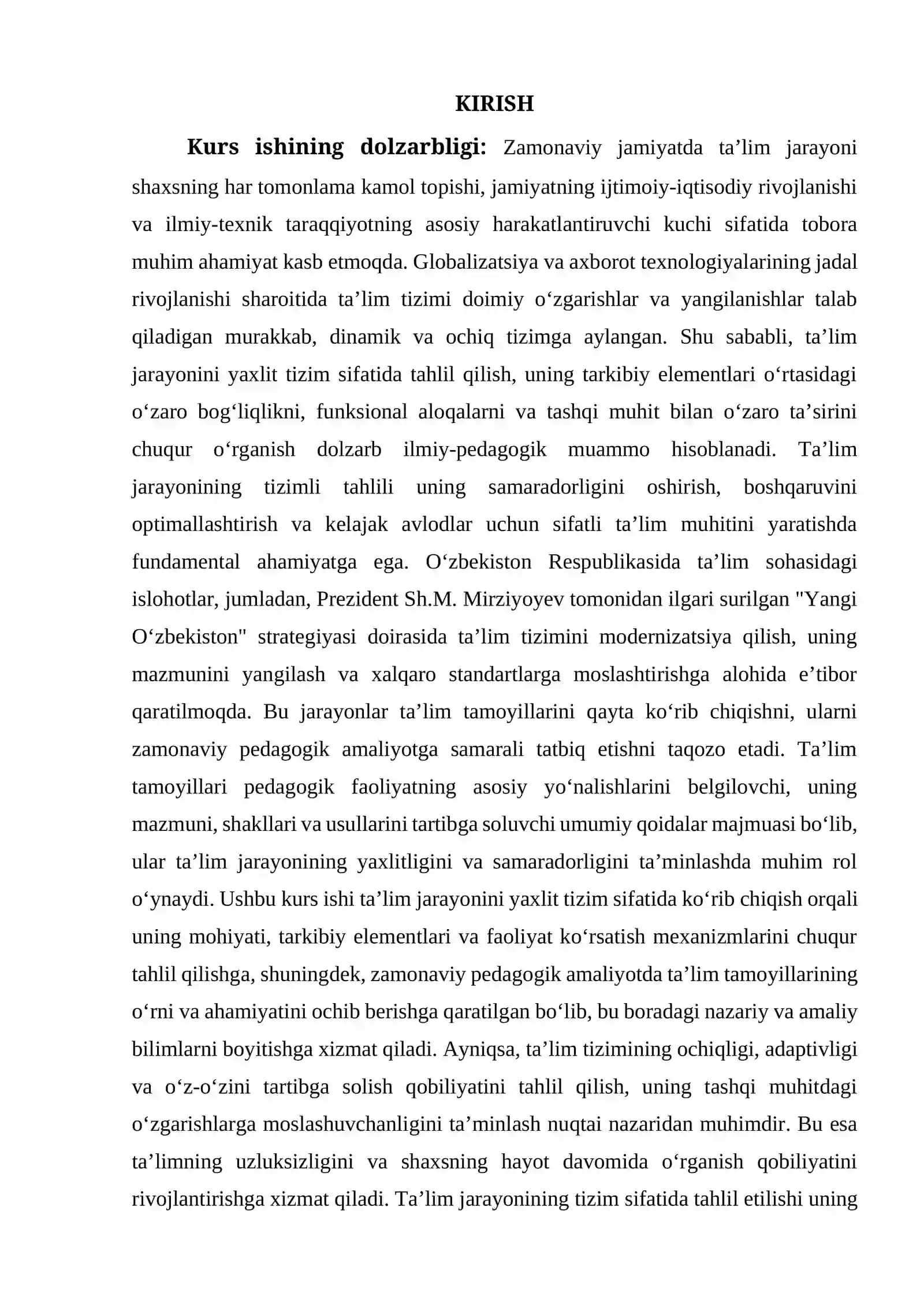 KIRISH

Kurs ishining dolzarbligi: Zamonaviy jamiyatda ta'lim jarayoni shaxsning har tomonlama kamol topishi, jamiyatning ijtimoiy-iqtisodiy rivojlanishi va ilmiy-texnik taraqqiyotning asosiy harakatlantiruvchi kuchi sifatida tobora muhim ahamiyat kasb etmoqda. Globalizatsiya va axborot texnologiyalarining jadal rivojlanishi sharoitida ta'lim tizimi doimiy o'zgarishlar va yangilanishlar talab qiladigan murakkab, dinamik va ochiq tizimga aylangan. Shu sababli, ta'lim jarayonini yaxlit tizim sifatida tahlil qilish, uning tarkibiy elementlari o'rtasidagi o'zaro bog'liqlikni, funksional aloqalarni va tashqi muhit bilan o'zaro ta'sirini chuqur o'rganish dolzarb ilmiy-pedagogik muammo hisoblanadi. Ta'lim jarayonining tizimli tahlili uning samaradorligini oshirish, boshqaruvini optimallashtirish va kelajak avlodlar uchun sifatli ta'lim muhitini yaratishda fundamental ahamiyatga ega. O'zbekiston Respublikasida ta'lim sohasidagi islohotlar, jumladan, Prezident Sh.M. Mirziyoyev tomonidan ilgari surilgan "Yangi O'zbekiston" strategiyasi doirasida ta'lim tizimini modernizatsiya qilish, uning mazmunini yangilash va xalqaro standartlarga moslashtirishga alohida e'tibor qaratilmoqda. Bu jarayonlar ta'lim tamoyillarini qayta ko'rib chiqishni, ularni zamonaviy pedagogik amaliyotga samarali tatbiq etishni taqozo etadi. Ta'lim tamoyillari pedagogik faoliyatning asosiy yo'nalishlarini belgilovchi, uning mazmuni, shakllari va usullarini tartibga soluvchi umumiy qoidalar majmuasi bo'lib, ular ta'lim jarayonining yaxlitligini va samaradorligini ta'minlashda muhim rol o'ynaydi. Ushbu kurs ishi ta'lim jarayonini yaxlit tizim sifatida ko'rib chiqish orqali uning mohiyati, tarkibiy elementlari va faoliyat ko'rsatish mexanizmlarini chuqur tahlil qilishga, shuningdek, zamonaviy pedagogik amaliyotda ta'lim tamoyillarining o'rni va ahamiyatini ochib berishga qaratilgan bo'lib, bu boradagi nazariy va amaliy bilimlarni boyitishga xizmat qiladi. Ayniqsa, ta'lim tizimining ochiqligi, adaptivligi va o'z-o'zini tartibga solish qobiliyatini tahlil qilish, uning tashqi muhitdagi o'zgarishlarga moslashuvchanligini ta'minlash nuqtai nazaridan muhimdir. Bu esa ta'limning uzluksizligini va shaxsning hayot davomida o'rganish qobiliyatini rivojlantirishga xizmat qiladi. Ta'lim jarayonining tizim sifatida tahlil etilishi uning